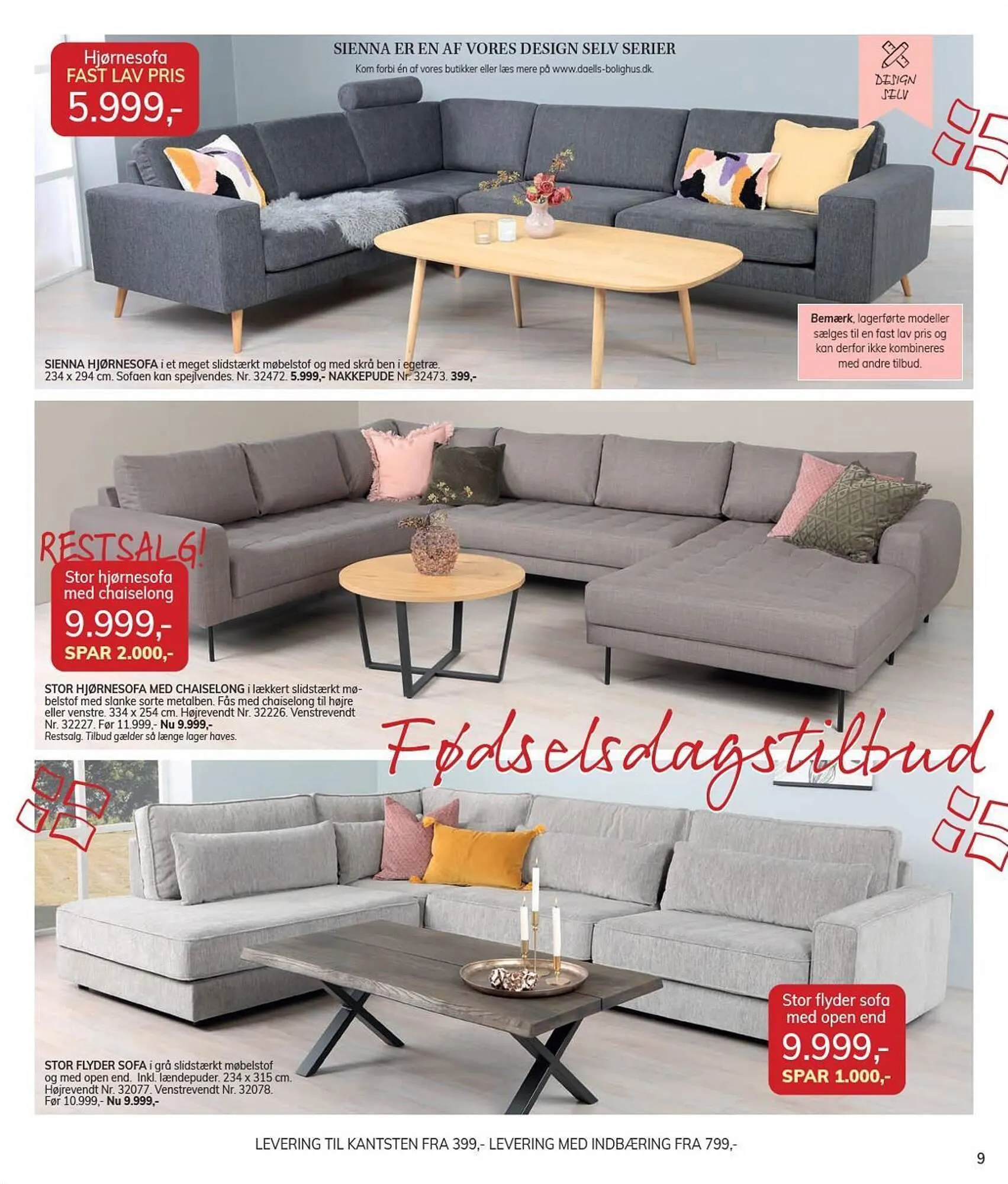 Hjørnesofa
FAST LAV PRIS
5.999,-

SIENNA ER EN AF VORES DESIGN SELV SERIER
Kom forbi én af vores butikker eller læs mere på www.daells-bolighus.dk.

DESIGN SELV

Bemærk, lagerførte modeller sælges til en fast lav pris og kan derfor ikke kombineres med andre tilbud.

SIENNA HJØRNESOFA i et meget slidstærkt møbelstof og med skrå ben i egetræ. 234 x 294 cm. Sofaen kan spejlvendes. Nr. 32472. 5.999,- NAKKEPUDE Nr. 32473. 399,-

RESTSALG!

Stor hjørnesofa med chaiselong
9.999,-
SPAR 2.000,-

STOR HJØRNESOFA MED CHAISELONG i lækkert slidstærkt møbelstof med slanke sorte metalben. Fås med chaiselong til højre eller venstre. 334 x 254 cm. Højrevendt Nr. 32226. Venstrevendt Nr. 32227. Før 11.999,- Nu 9.999,-
Restsalg. Tilbud gælder så længe lager haves.

Fødselsdagstilbud

Stor flyder sofa med open end
9.999,-
SPAR 1.000,-

STOR FLYDER SOFA i grå slidstærkt møbelstof og med open end. Inkl. lændepuder. 234 x 315 cm. Højrevendt Nr. 32077. Venstrevendt Nr. 32078. Før 10.999,- Nu 9.999,-

LEVERING TIL KANTSTEN FRA 399,- LEVERING MED INDBÆRING FRA 799,-

9